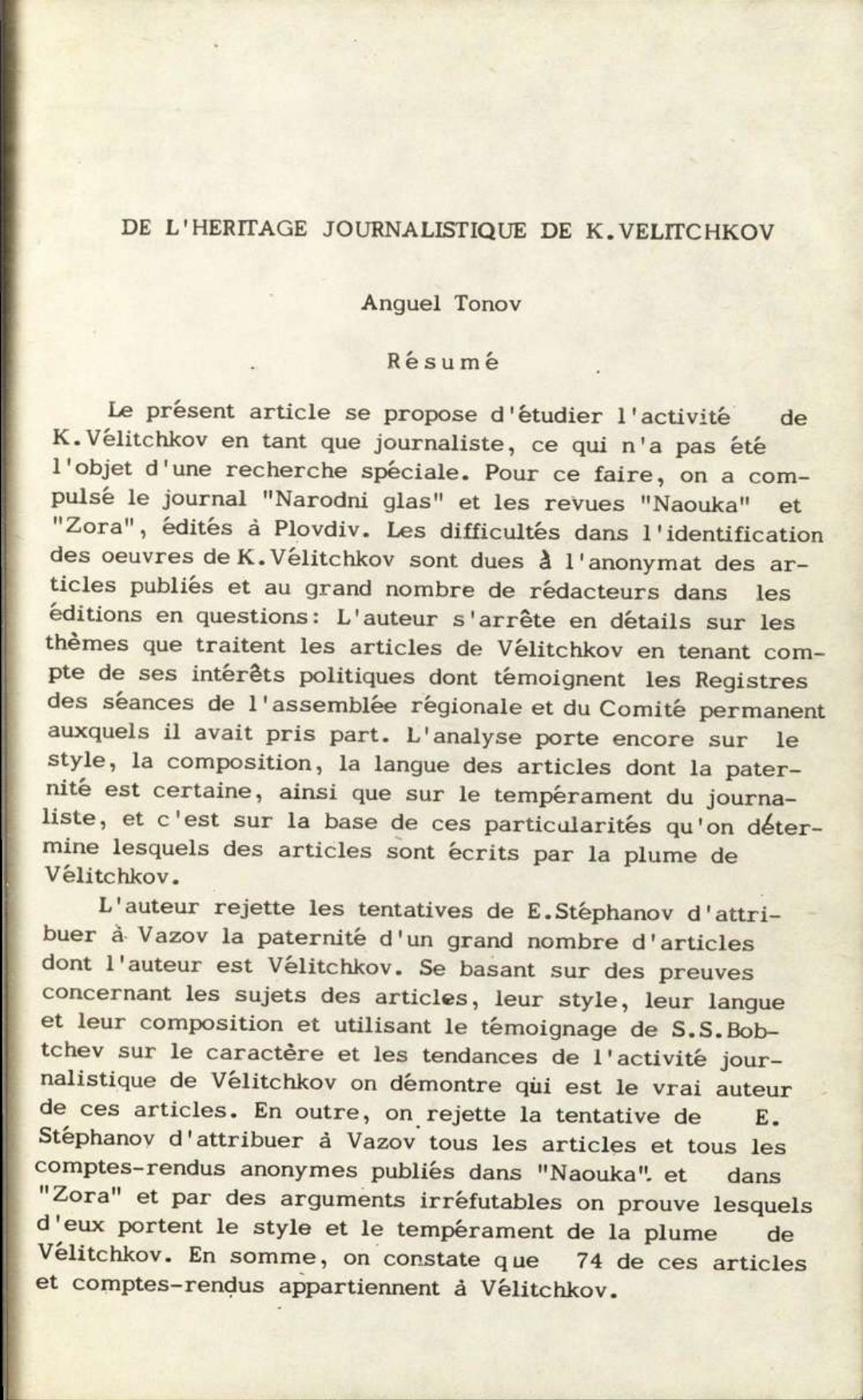 DE L'HERITAGE JOURNALISTIQUE DE K.VELITCHKOV

Anguel Tonov

Résumé

Le présent article se propose d'étudier l'activité de K.Vélitchkov en tant que journaliste, ce qui n'a pas été l'objet d'une recherche spéciale. Pour ce faire, on a compulsé le journal "Narodni glas" et les revues "Naouka" et "Zora", édités à Plovdiv. Les difficultés dans l'identification des oeuvres de K.Vélitchkov sont dues à l'anonymat des articles publiés et au grand nombre de rédacteurs dans les éditions en questions: L'auteur s'arrête en détails sur les thèmes que traitent les articles de Vélitchkov en tenant compte de ses intérêts politiques dont témoignent les Registres des séances de l'assemblée régionale et du Comité permanent auxquels il avait pris part. L'analyse porte encore sur le style, la composition, la langue des articles dont la paternité est certaine, ainsi que sur le tempérament du journaliste, et c'est sur la base de ces particularités qu'on détermine lesquels des articles sont écrits par la plume de Vélitchkov.

L'auteur rejette les tentatives de E.Stéphanov d'attribuer à Vazov la paternité d'un grand nombre d'articles dont l'auteur est Vélitchkov. Se basant sur des preuves concernant les sujets des articles, leur style, leur langue et leur composition et utilisant le témoignage de S.S.Bobtchev sur le caractère et les tendances de l'activité journalistique de Vélitchkov on démontre qui est le vrai auteur de ces articles. En outre, on rejette la tentative de E. Stéphanov d'attribuer à Vazov tous les articles et tous les comptes-rendus anonymes publiés dans "Naouka". et dans "Zora" et par des arguments irréfutables on prouve lesquels d'eux portent le style et le tempérament de la plume de Vélitchkov. En somme, on constate que 74 de ces articles et comptes-rendus appartiennent à Vélitchkov.